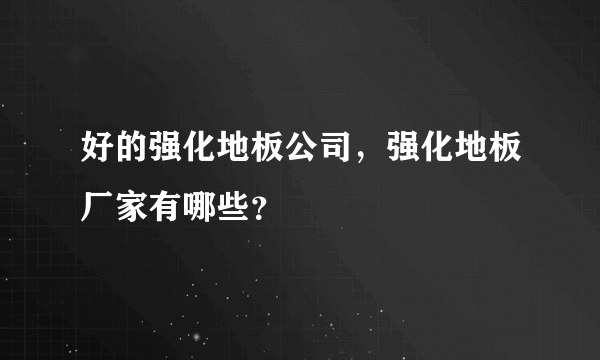 好的强化地板公司，强化地板厂家有哪些?